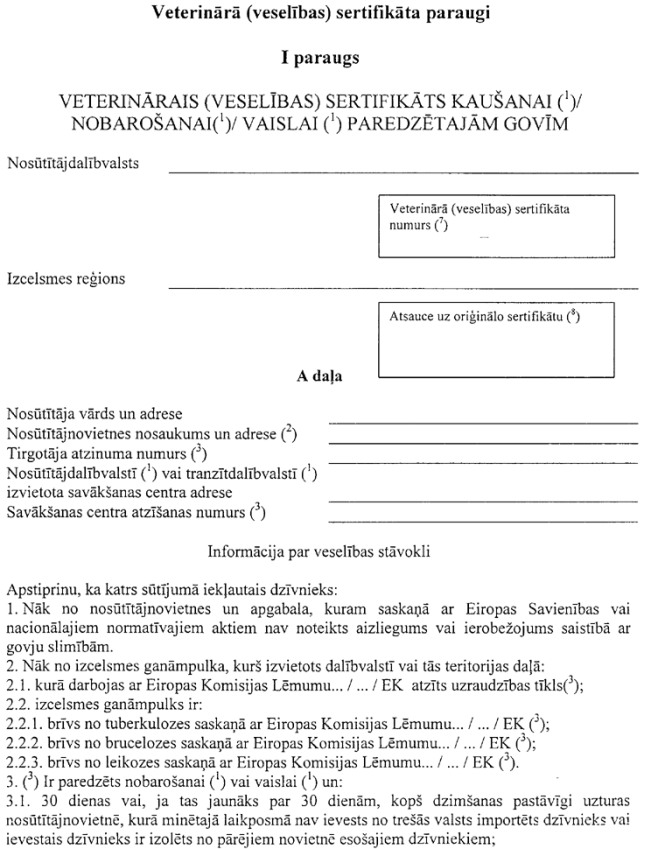 Veterinārā (veselības) sertifikāta paraugi

I paraugs

VETERINĀRAIS (VESELĪBAS) SERTIFIKĀTS KAUŠANAI ($^1$)/ NOBAROŠANAI($^1$)/ VAISLAI ($^1$) PAREDZĒTAJĀM GOVĪM

Nosūtītājdalībvalsts

Veterinārā (veselības) sertifikāta numurs ($^7$)

Izcelsmes reģions

Atsauce uz oriģinālo sertifikātu ($^8$)

A daļa

Nosūtītāja vārds un adrese
Nosūtītājnovietnes nosaukums un adrese ($^2$)
Tirgotāja atzinuma numurs ($^3$)
Nosūtītājdalībvalstī ($^1$) vai tranzītdalībvalstī ($^1$) izvietota savākšanas centra adrese
Savākšanas centra atzīšanas numurs ($^3$)

Informācija par veselības stāvokli

Apstiprinu, ka katrs sūtījumā iekļautais dzīvnieks:
1. Nāk no nosūtītājnovietnes un apgabala, kuram saskaņā ar Eiropas Savienības vai nacionālajiem normatīvajiem aktiem nav noteikts aizliegums vai ierobežojums saistībā ar govju slimībām.
2. Nāk no izcelsmes ganāmpulka, kurš izvietots dalībvalstī vai tās teritorijas daļā:
2.1. kurā darbojas ar Eiropas Komisijas Lēmumu... / ... / EK atzīts uzraudzības tīkls($^3$);
2.2. izcelsmes ganāmpulks ir:
2.2.1. brīvs no tuberkulozes saskaņā ar Eiropas Komisijas Lēmumu... / ... / EK ($^3$);
2.2.2. brīvs no brucelozes saskaņā ar Eiropas Komisijas Lēmumu... / ... / EK ($^3$);
2.2.3. brīvs no leikozes saskaņā ar Eiropas Komisijas Lēmumu... / ... / EK ($^3$).
3. ($^3$) Ir paredzēts nobarošanai ($^1$) vai vaislai ($^1$) un:
3.1. 30 dienas vai, ja tas jaunāks par 30 dienām, kopš dzimšanas pastāvīgi uzturas nosūtītājnovietnē, kurā minētajā laikposmā nav ievests no trešās valsts importēts dzīvnieks vai ievestais dzīvnieks ir izolēts no pārējiem novietnē esošajiem dzīvniekiem;